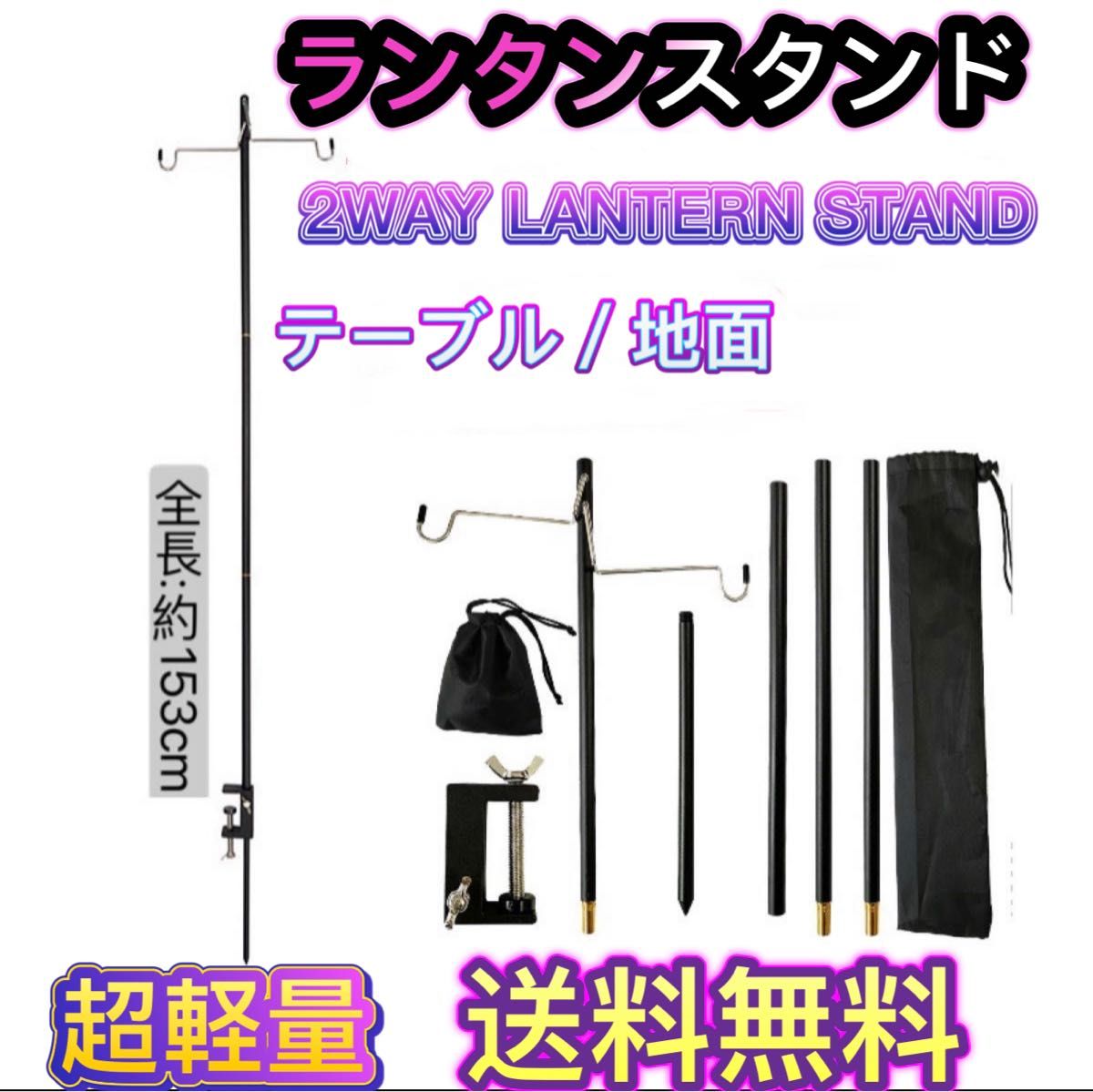 ランタンスタンド

2WAY LANTERN STAND

テーブル / 地面

全長:約153cm

超軽量

送料無料